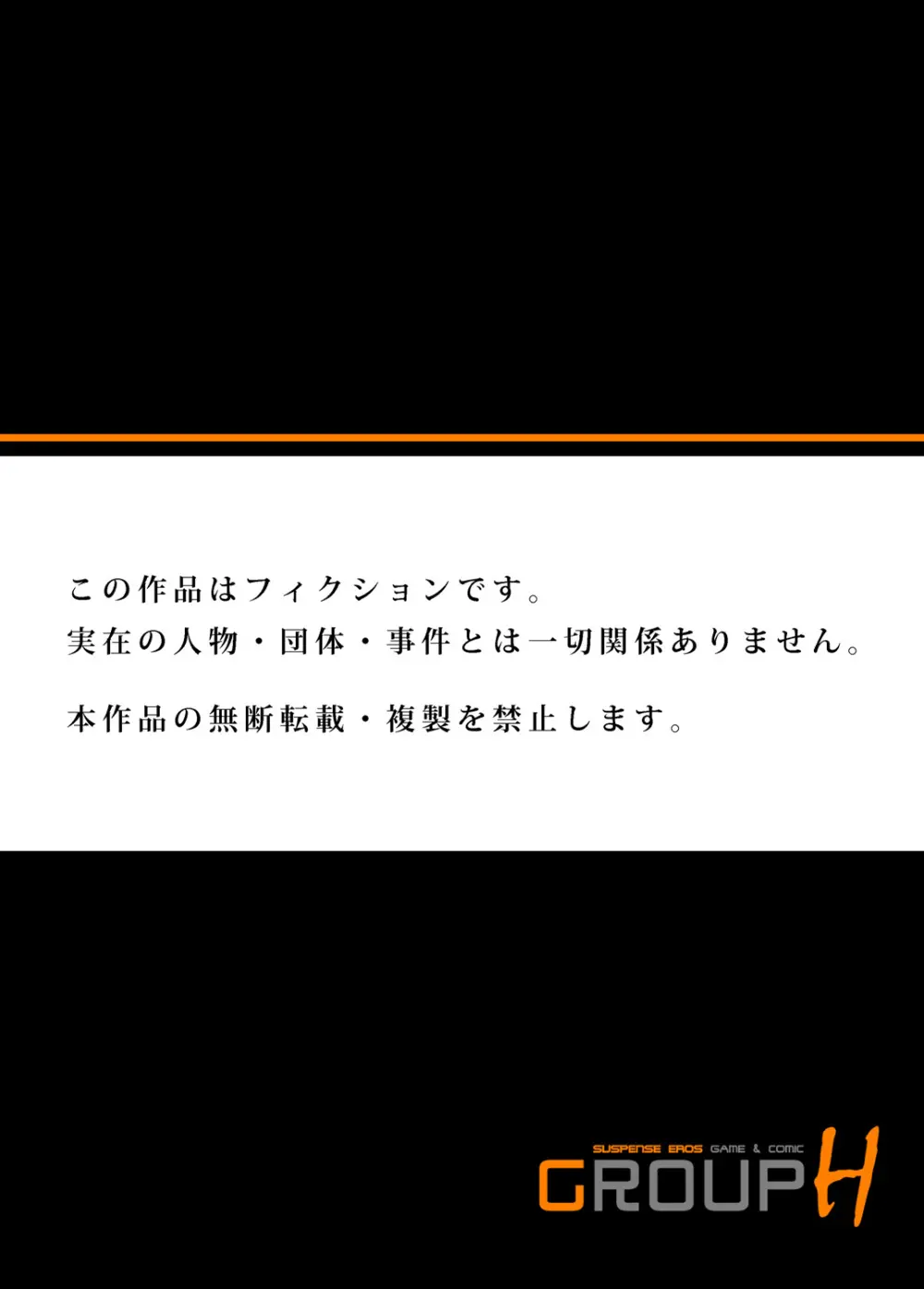 この作品はフィクションです。
実在の人物・団体・事件とは一切関係ありません。

本作品の無断転載・複製を禁止します。

SUSPENSE EROS GAME & COMIC
GROUP H